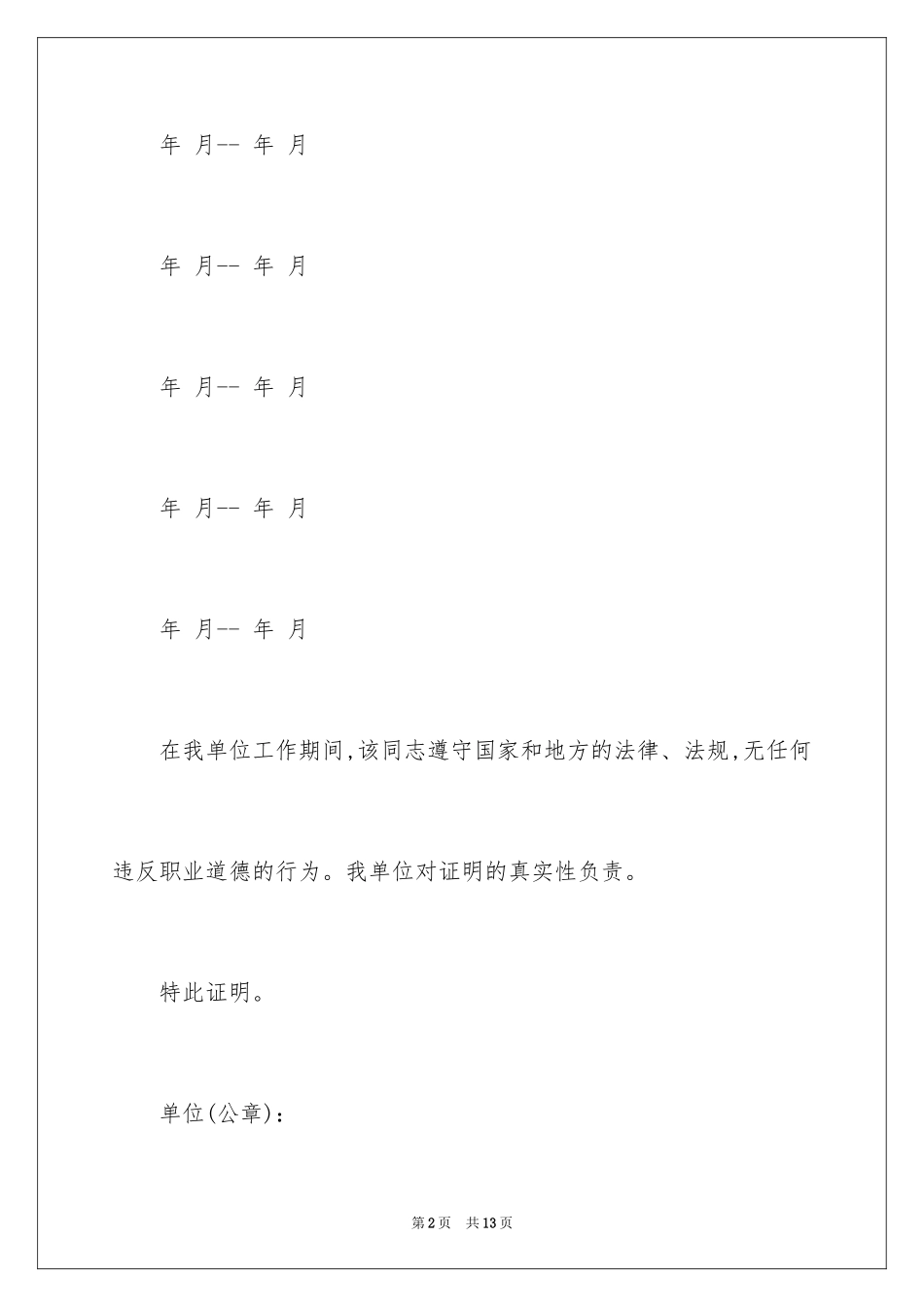 年 月-- 年 月

年 月-- 年 月

年 月-- 年 月

年 月-- 年 月

年 月-- 年 月

在我单位工作期间,该同志遵守国家和地方的法律、法规,无任何违反职业道德的行为。我单位对证明的真实性负责。

特此证明。

单位(公章):

第2页 共13页